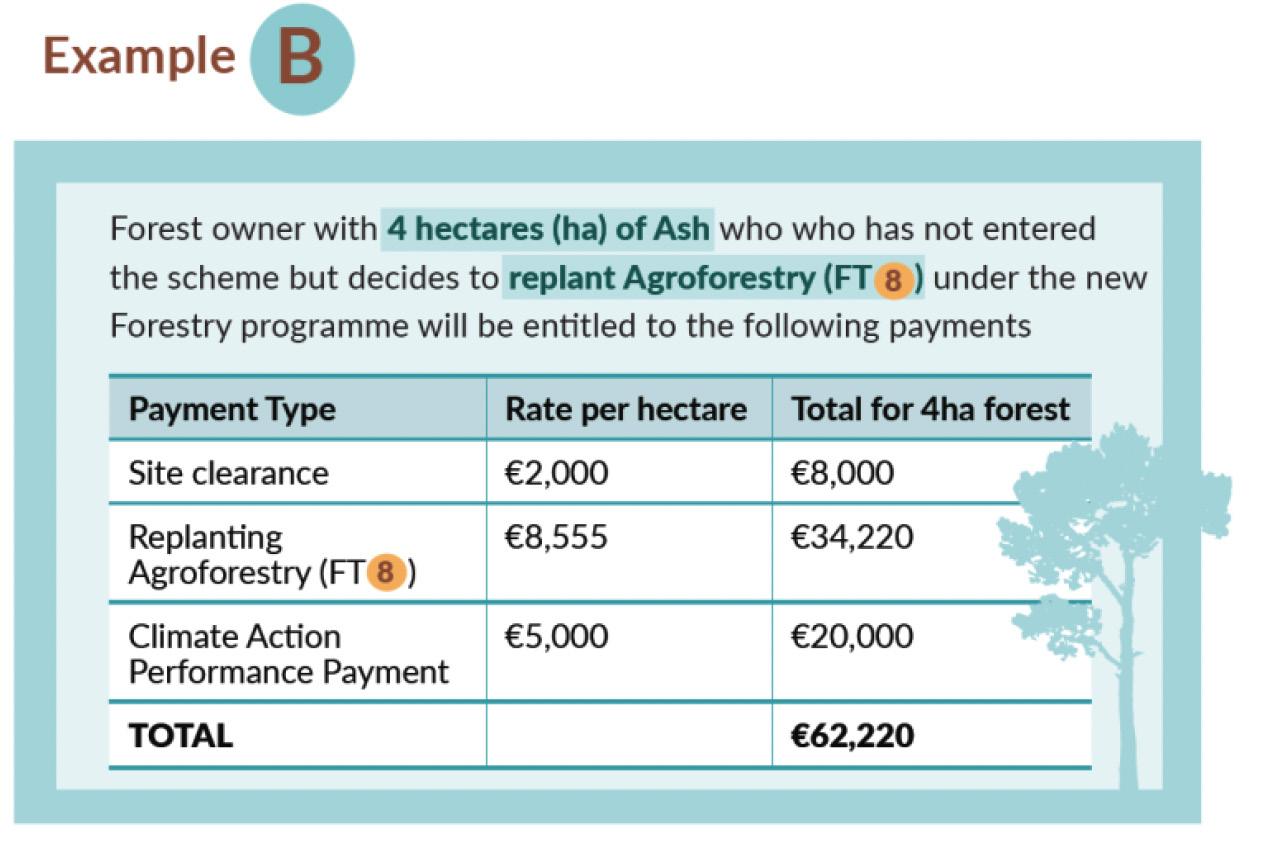 Example B

Forest owner with 4 hectares (ha) of Ash who who has not entered the scheme but decides to replant Agroforestry (FT 8) under the new Forestry programme will be entitled to the following payments

| Payment Type | Rate per hectare | Total for 4ha forest |
|---|---|---|
| Site clearance | €2,000 | €8,000 |
| Replanting Agroforestry (FT 8) | €8,555 | €34,220 |
| Climate Action Performance Payment | €5,000 | €20,000 |
| TOTAL | | €62,220 |